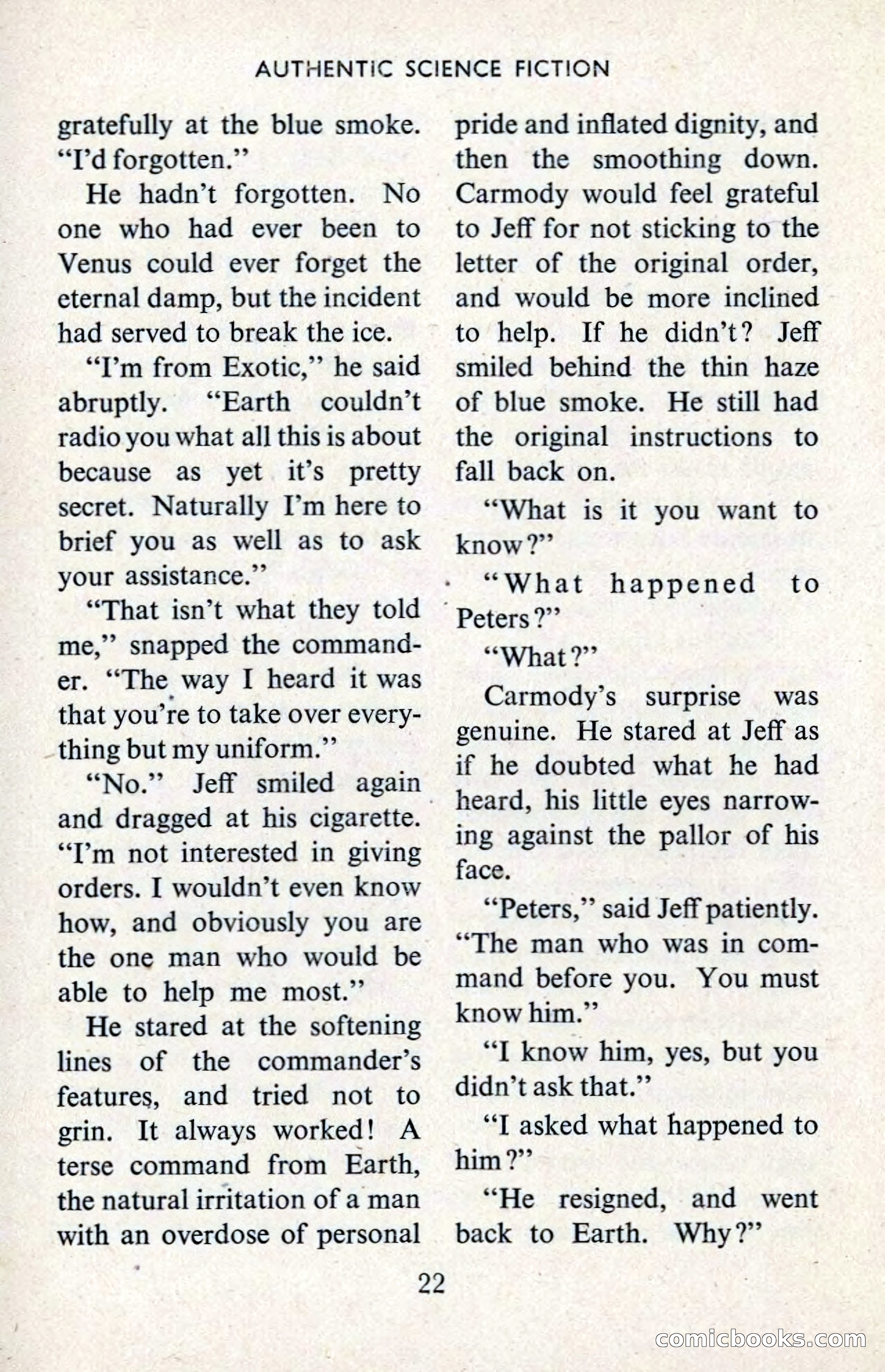 AUTHENTIC SCIENCE FICTION

gratefully at the blue smoke. "I'd forgotten."

He hadn't forgotten. No one who had ever been to Venus could ever forget the eternal damp, but the incident had served to break the ice.

"I'm from Exotic," he said abruptly. "Earth couldn't radio you what all this is about because as yet it's pretty secret. Naturally I'm here to brief you as well as to ask your assistance."

"That isn't what they told me," snapped the commander. "The way I heard it was that you're to take over everything but my uniform."

"No." Jeff smiled again and dragged at his cigarette. "I'm not interested in giving orders. I wouldn't even know how, and obviously you are the one man who would be able to help me most."

He stared at the softening lines of the commander's features, and tried not to grin. It always worked! A terse command from Earth, the natural irritation of a man with an overdose of personal pride and inflated dignity, and then the smoothing down. Carmody would feel grateful to Jeff for not sticking to the letter of the original order, and would be more inclined to help. If he didn't? Jeff smiled behind the thin haze of blue smoke. He still had the original instructions to fall back on.

"What is it you want to know?"

"What happened to Peters?"

"What?"

Carmody's surprise was genuine. He stared at Jeff as if he doubted what he had heard, his little eyes narrowing against the pallor of his face.

"Peters," said Jeff patiently. "The man who was in command before you. You must know him."

"I know him, yes, but you didn't ask that."

"I asked what happened to him?"

"He resigned, and went back to Earth. Why?"

22

comicbooks.com